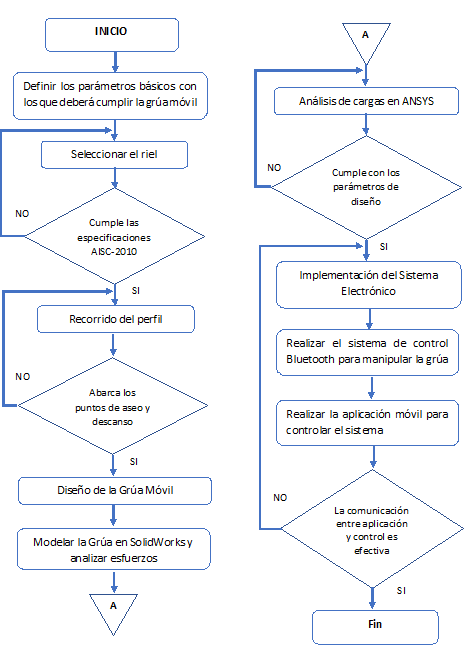 INICIO

Definir los parámetros básicos con los que deberá cumplir la grúa móvil

Seleccionar el riel

NO

Cumple las especificaciones AISC-2010

SI

Recorrido del perfil

NO

Abarca los puntos de aseo y descanso

SI

Diseño de la Grúa Móvil

Modelar la Grúa en SolidWorks y analizar esfuerzos

A

A

Análisis de cargas en ANSYS

NO

Cumple con los parámetros de diseño

SI

Implementación del Sistema Electrónico

Realizar el sistema de control Bluetooth para manipular la grúa

Realizar la aplicación móvil para controlar el sistema

NO

La comunicación entre aplicación y control es efectiva

SI

Fin